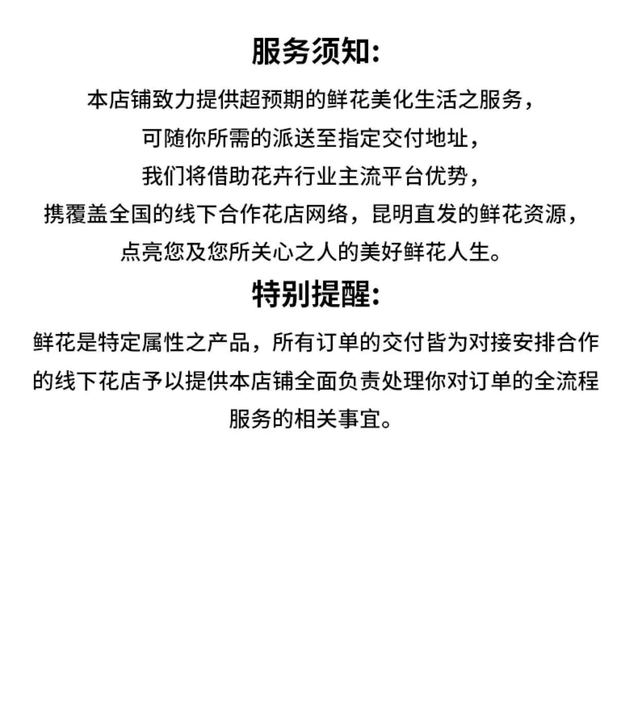 服务须知:

本店铺致力提供超预期的鲜花美化生活之服务，
可随你所需的派送至指定交付地址，
我们将借助花卉行业主流平台优势，
携覆盖全国的线下合作花店网络，昆明直发的鲜花资源，
点亮您及您所关心之人的美好鲜花人生。

特别提醒:

鲜花是特定属性之产品，所有订单的交付皆为对接安排合作的线下花店予以提供本店铺全面负责处理你对订单的全流程服务的相关事宜。